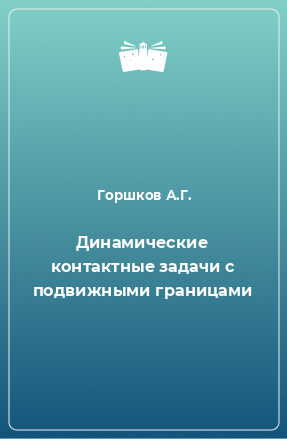 Горшков А.Г.

Динамические контактные задачи с подвижными границами